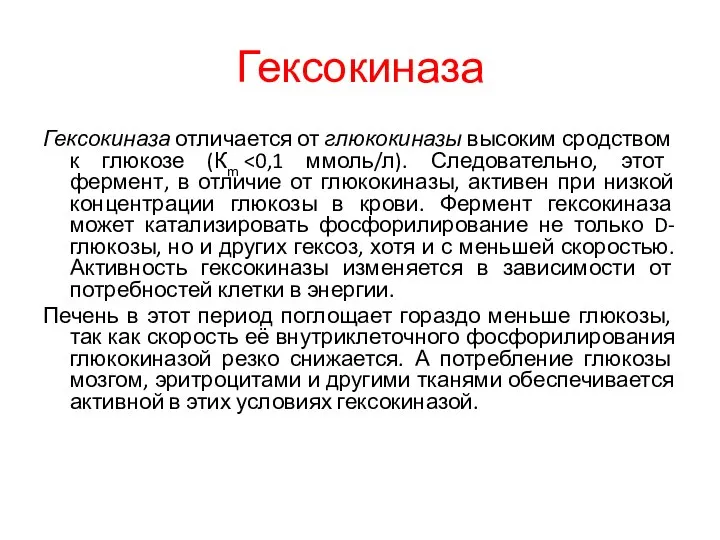 Гексокиназа

Гексокиназа отличается от глюкокиназы высоким сродством к глюкозе ($К_m$ <0,1 ммоль/л). Следовательно, этот фермент, в отличие от глюкокиназы, активен при низкой концентрации глюкозы в крови. Фермент гексокиназа может катализировать фосфорилирование не только D-глюкозы, но и других гексоз, хотя и с меньшей скоростью. Активность гексокиназы изменяется в зависимости от потребностей клетки в энергии.

Печень в этот период поглощает гораздо меньше глюкозы, так как скорость её внутриклеточного фосфорилирования глюкокиназой резко снижается. А потребление глюкозы мозгом, эритроцитами и другими тканями обеспечивается активной в этих условиях гексокиназой.